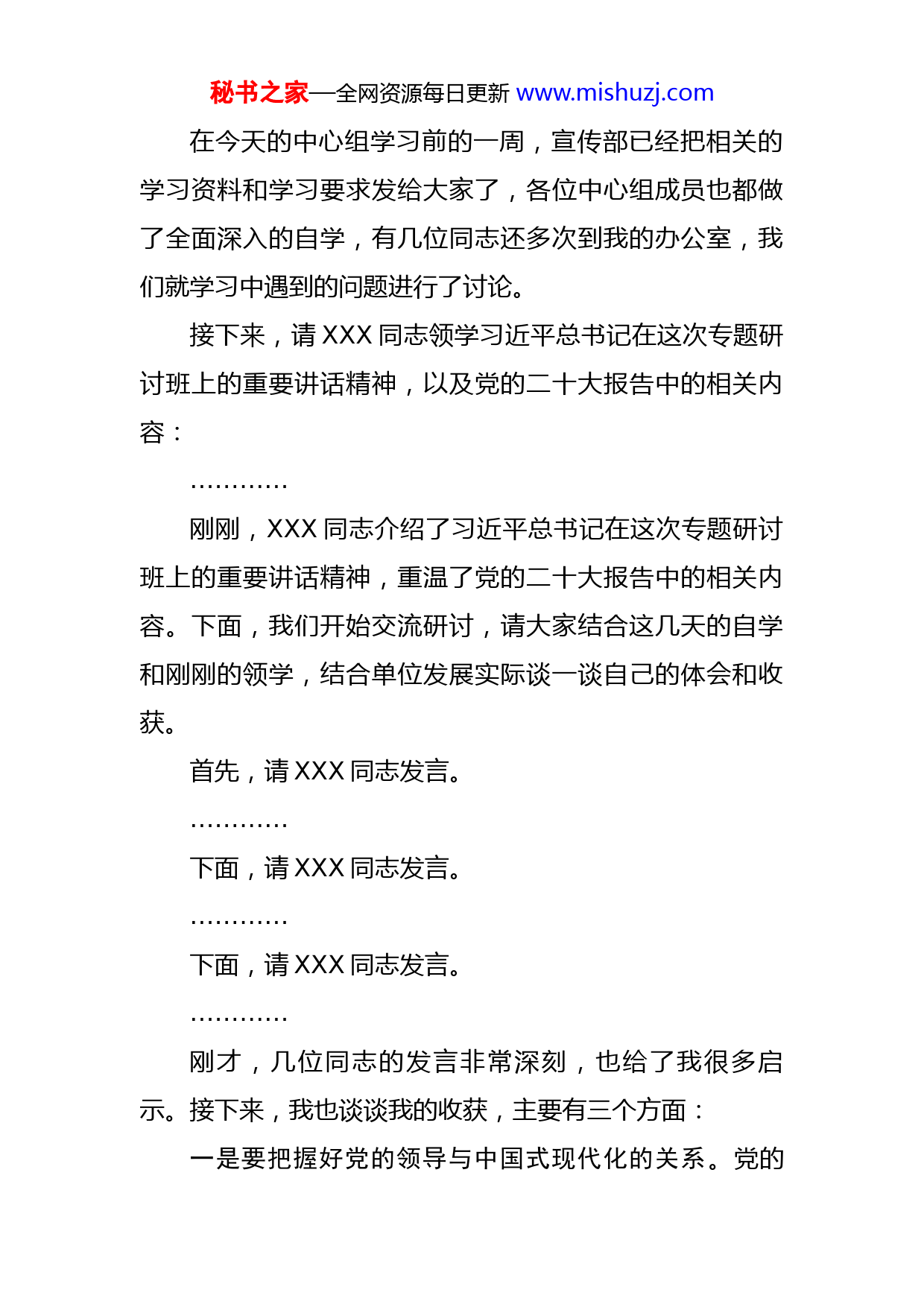 秘书之家—全网资源每日更新 www.mishuzj.com

在今天的中心组学习前的一周，宣传部已经把相关的学习资料和学习要求发给大家了，各位中心组成员也都做了全面深入的自学，有几位同志还多次到我的办公室，我们就学习中遇到的问题进行了讨论。

接下来，请 XXX 同志领学习近平总书记在这次专题研讨班上的重要讲话精神，以及党的二十大报告中的相关内容：

…………

刚刚，XXX 同志介绍了习近平总书记在这次专题研讨班上的重要讲话精神，重温了党的二十大报告中的相关内容。下面，我们开始交流研讨，请大家结合这几天的自学和刚刚的领学，结合单位发展实际谈一谈自己的体会和收获。

首先，请 XXX 同志发言。

…………

下面，请 XXX 同志发言。

…………

下面，请 XXX 同志发言。

…………

刚才，几位同志的发言非常深刻，也给了我很多启示。接下来，我也谈谈我的收获，主要有三个方面：

一是要把握好党的领导与中国式现代化的关系。党的